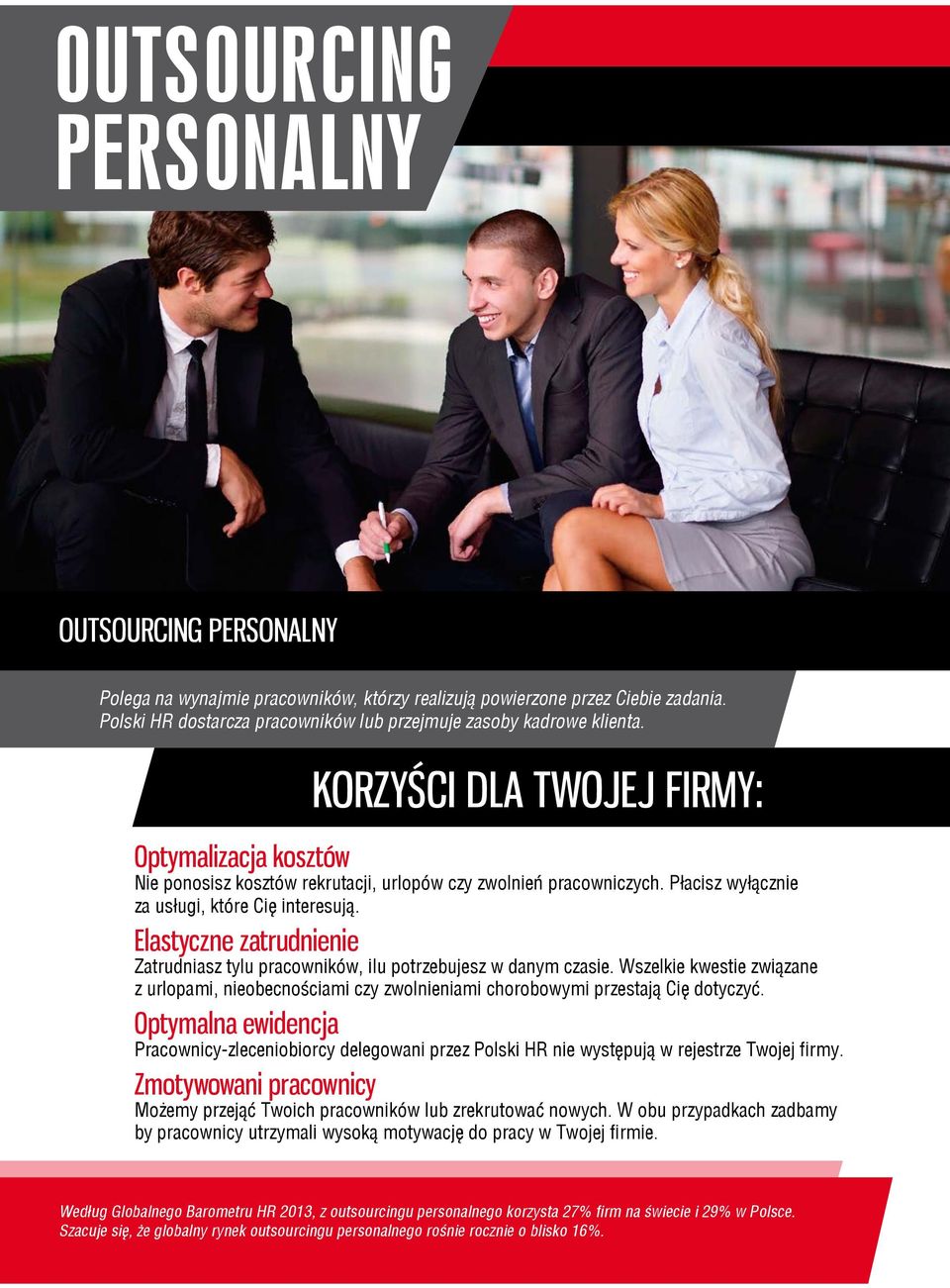 OUTSOURCING PERSONALNY

OUTSOURCING PERSONALNY

Polega na wynajmie pracowników, którzy realizują powierzone przez Ciebie zadania. Polski HR dostarcza pracowników lub przejmuje zasoby kadrowe klienta.

KORZYŚCI DLA TWOJEJ FIRMY:

Optymalizacja kosztów
Nie ponosisz kosztów rekrutacji, urlopów czy zwolnień pracowniczych. Płacisz wyłącznie za usługi, które Cię interesują.

Elastyczne zatrudnienie
Zatrudniasz tylu pracowników, ilu potrzebujesz w danym czasie. Wszelkie kwestie związane z urlopami, nieobecnościami czy zwolnieniami chorobowymi przestają Cię dotyczyć.

Optymalna ewidencja
Pracownicy-zleceniobiorcy delegowani przez Polski HR nie występują w rejestrze Twojej firmy.

Zmotywowani pracownicy
Możemy przejąć Twoich pracowników lub zrekrutować nowych. W obu przypadkach zadbamy by pracownicy utrzymali wysoką motywację do pracy w Twojej firmie.

Według Globalnego Barometru HR 2013, z outsourcingu personalnego korzysta 27% firm na świecie i 29% w Polsce. Szacuje się, że globalny rynek outsourcingu personalnego rośnie rocznie o blisko 16%.